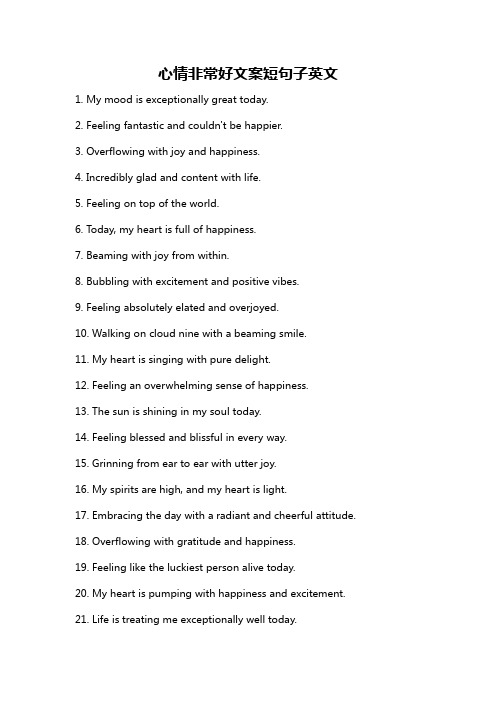 心情非常好文案短句子英文

1. My mood is exceptionally great today.

2. Feeling fantastic and couldn't be happier.

3. Overflowing with joy and happiness.

4. Incredibly glad and content with life.

5. Feeling on top of the world.

6. Today, my heart is full of happiness.

7. Beaming with joy from within.

8. Bubbling with excitement and positive vibes.

9. Feeling absolutely elated and overjoyed.

10. Walking on cloud nine with a beaming smile.

11. My heart is singing with pure delight.

12. Feeling an overwhelming sense of happiness.

13. The sun is shining in my soul today.

14. Feeling blessed and blissful in every way.

15. Grinning from ear to ear with utter joy.

16. My spirits are high, and my heart is light.

17. Embracing the day with a radiant and cheerful attitude.

18. Overflowing with gratitude and happiness.

19. Feeling like the luckiest person alive today.

20. My heart is pumping with happiness and excitement.

21. Life is treating me exceptionally well today.